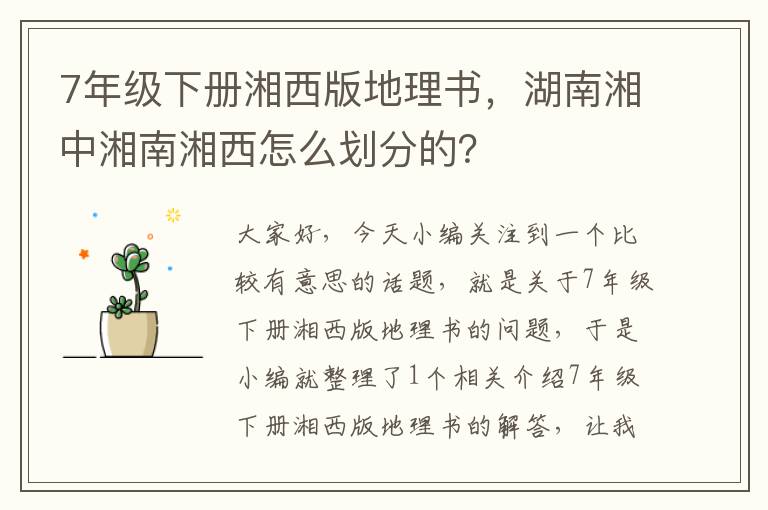 7年级下册湘西版地理书，湖南湘中湘南湘西怎么划分的?

大家好，今天小编关注到一个比较有意思的话题，就是关于7年级下册湘西版地理书的问题，于是小编就整理了1个相关介绍7年级下册湘西版地理书的解答，让我